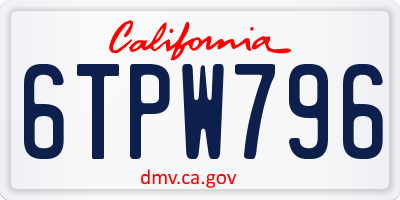 California

6TPW796

dmv.ca.gov